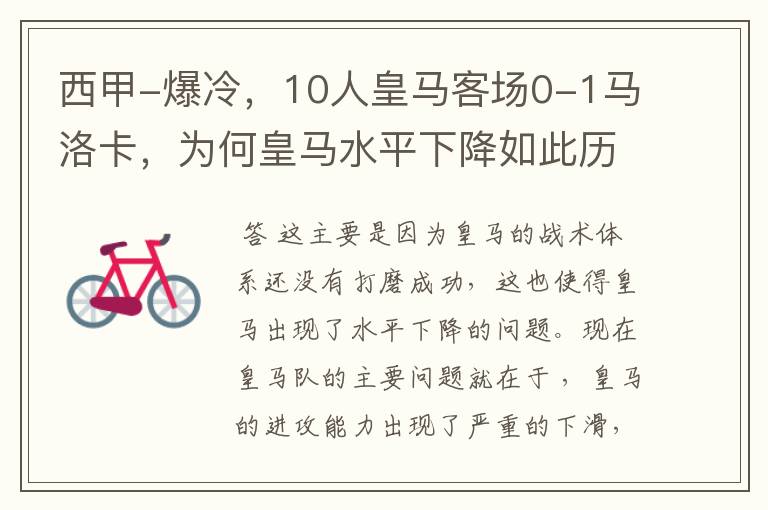 西甲-爆冷，10人皇马客场0-1马洛卡，为何皇马水平下降如此历

答 这主要是因为皇马的战术体系还没有打磨成功，这也使得皇马出现了水平下降的问题。现在皇马队的主要问题就在于，皇马的进攻能力出现了严重的下滑，